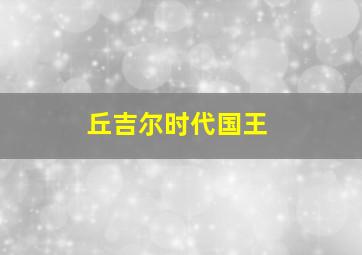 丘吉尔时代国王